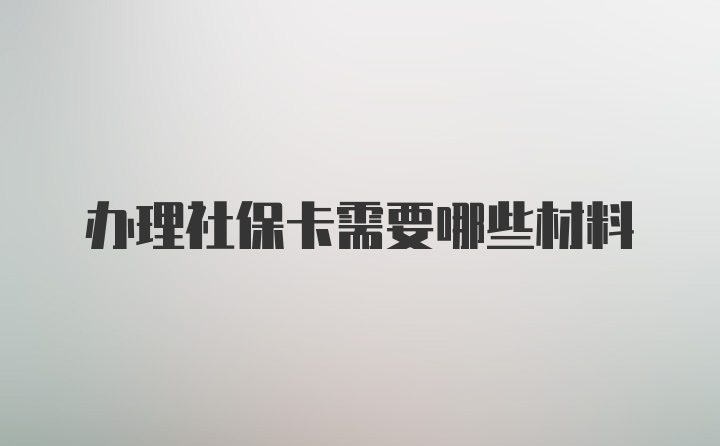 办理社保卡需要哪些材料